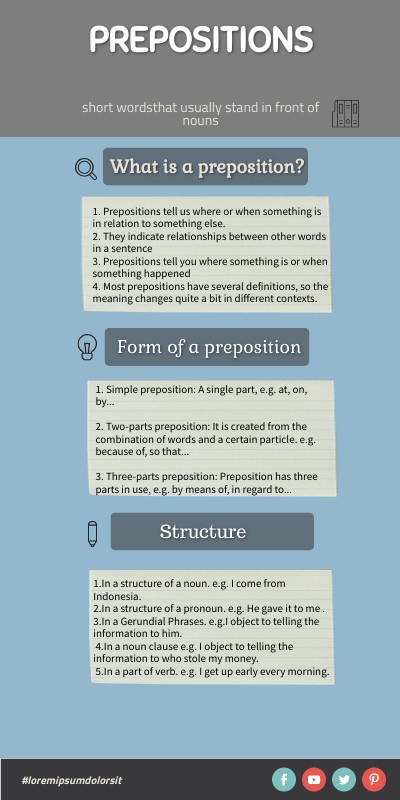 PREPOSITIONS

short wordsthat usually stand in front of nouns

What is a preposition?

1. Prepositions tell us where or when something is in relation to something else.
2. They indicate relationships between other words in a sentence
3. Prepositions tell you where something is or when something happened
4. Most prepositions have several definitions, so the meaning changes quite a bit in different contexts.

Form of a preposition

1. Simple preposition: A single part, e.g. at, on, by...

2. Two-parts preposition: It is created from the combination of words and a certain particle. e.g. because of, so that...

3. Three-parts preposition: Preposition has three parts in use, e.g. by means of, in regard to...

Structure

1.In a structure of a noun. e.g. I come from Indonesia.
2.In a structure of a pronoun. e.g. He gave it to me .
3.In a Gerundial Phrases. e.g.I object to telling the information to him.
4.In a noun clause e.g. I object to telling the information to who stole my money.
5.In a part of verb. e.g. I get up early every morning.

#loremipsumdolorsit